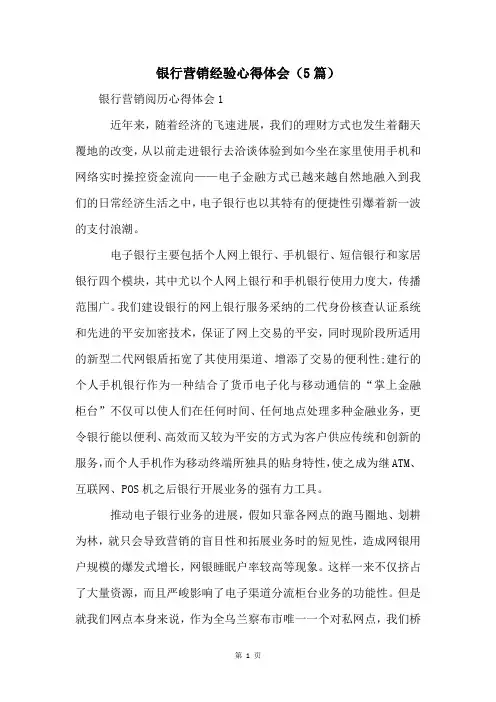 银行营销经验心得体会（5篇）

银行营销阅历心得体会1

近年来，随着经济的飞速进展，我们的理财方式也发生着翻天覆地的改变，从以前走进银行去洽谈体验到如今坐在家里使用手机和网络实时操控资金流向——电子金融方式已越来越自然地融入到我们的日常经济生活之中，电子银行也以其特有的便捷性引爆着新一波的支付浪潮。

电子银行主要包括个人网上银行、手机银行、短信银行和家居银行四个模块，其中尤以个人网上银行和手机银行使用力度大，传播范围广。我们建设银行的网上银行服务采纳的二代身份核查认证系统和先进的平安加密技术，保证了网上交易的平安，同时现阶段所适用的新型二代网银盾拓宽了其使用渠道、增添了交易的便利性；建行的个人手机银行作为一种结合了货币电子化与移动通信的“掌上金融柜台”不仅可以使人们在任何时间、任何地点处理多种金融业务，更令银行能以便利、高效而又较为平安的方式为客户供应传统和创新的服务，而个人手机作为移动终端所独具的贴身特性，使之成为继ATM、互联网、POS机之后银行开展业务的强有力工具。

推动电子银行业务的进展，假如只靠各网点的跑马圈地、划耕为林，就只会导致营销的盲目性和拓展业务时的短见性，造成网银用户规模的爆发式增长，网银睡眠户率较高等现象。这样一来不仅挤占了大量资源，而且严峻影响了电子渠道分流柜台业务的功能性。但是就我们网点本身来说，作为全乌兰察布市唯一一个对私网点，我们桥

第 1 页